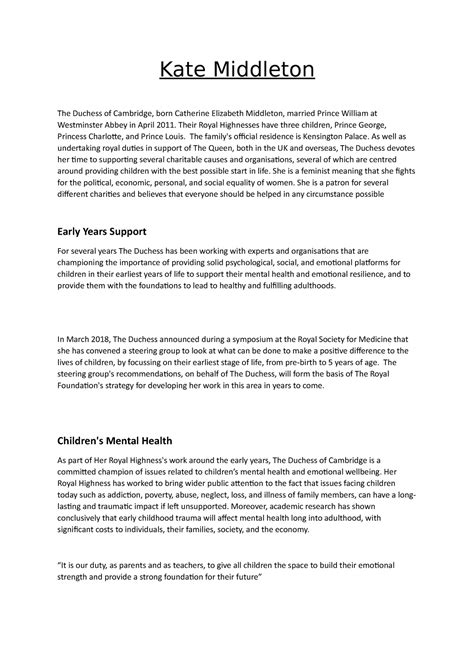 Kate Middleton

The Duchess of Cambridge, born Catherine Elizabeth Middleton, married Prince William at Westminster Abbey in April 2011. Their Royal Highnesses have three children, Prince George, Princess Charlotte, and Prince Louis. The family's official residence is Kensington Palace. As well as undertaking royal duties in support of The Queen, both in the UK and overseas, The Duchess devotes her time to supporting several charitable causes and organisations, several of which are centred around providing children with the best possible start in life. She is a feminist meaning that she fights for the political, economic, personal, and social equality of women. She is a patron for several different charities and believes that everyone should be helped in any circumstance possible

Early Years Support

For several years The Duchess has been working with experts and organisations that are championing the importance of providing solid psychological, social, and emotional platforms for children in their earliest years of life to support their mental health and emotional resilience, and to provide them with the foundations to lead to healthy and fulfilling adulthoods.

In March 2018, The Duchess announced during a symposium at the Royal Society for Medicine that she has convened a steering group to look at what can be done to make a positive difference to the lives of children, by focussing on their earliest stage of life, from pre-birth to 5 years of age. The steering group's recommendations, on behalf of The Duchess, will form the basis of The Royal Foundation's strategy for developing her work in this area in years to come.

Children's Mental Health

As part of Her Royal Highness's work around the early years, The Duchess of Cambridge is a committed champion of issues related to children's mental health and emotional wellbeing. Her Royal Highness has worked to bring wider public attention to the fact that issues facing children today such as addiction, poverty, abuse, neglect, loss, and illness of family members, can have a long-lasting and traumatic impact if left unsupported. Moreover, academic research has shown conclusively that early childhood trauma will affect mental health long into adulthood, with significant costs to individuals, their families, society, and the economy.

"It is our duty, as parents and as teachers, to give all children the space to build their emotional strength and provide a strong foundation for their future"